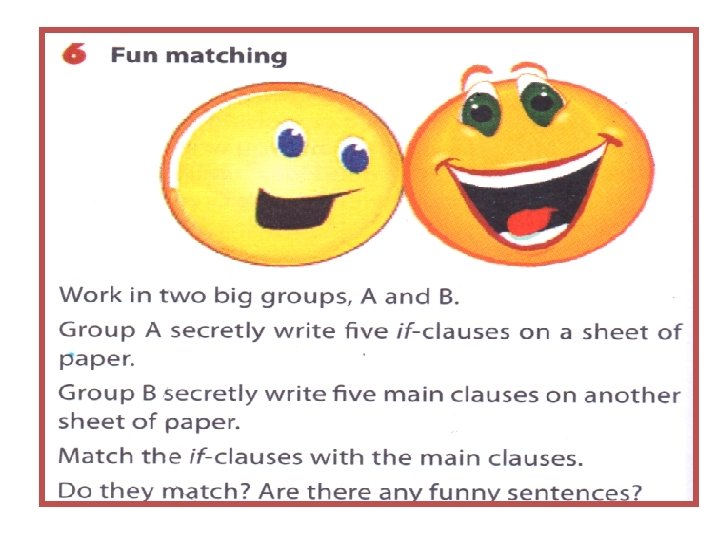 6 Fun matching

Work in two big groups, A and B.

Group A secretly write five if-clauses on a sheet of paper.

Group B secretly write five main clauses on another sheet of paper.

Match the if-clauses with the main clauses.

Do they match? Are there any funny sentences?